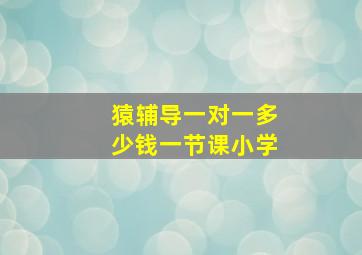 猿辅导一对一多少钱一节课小学